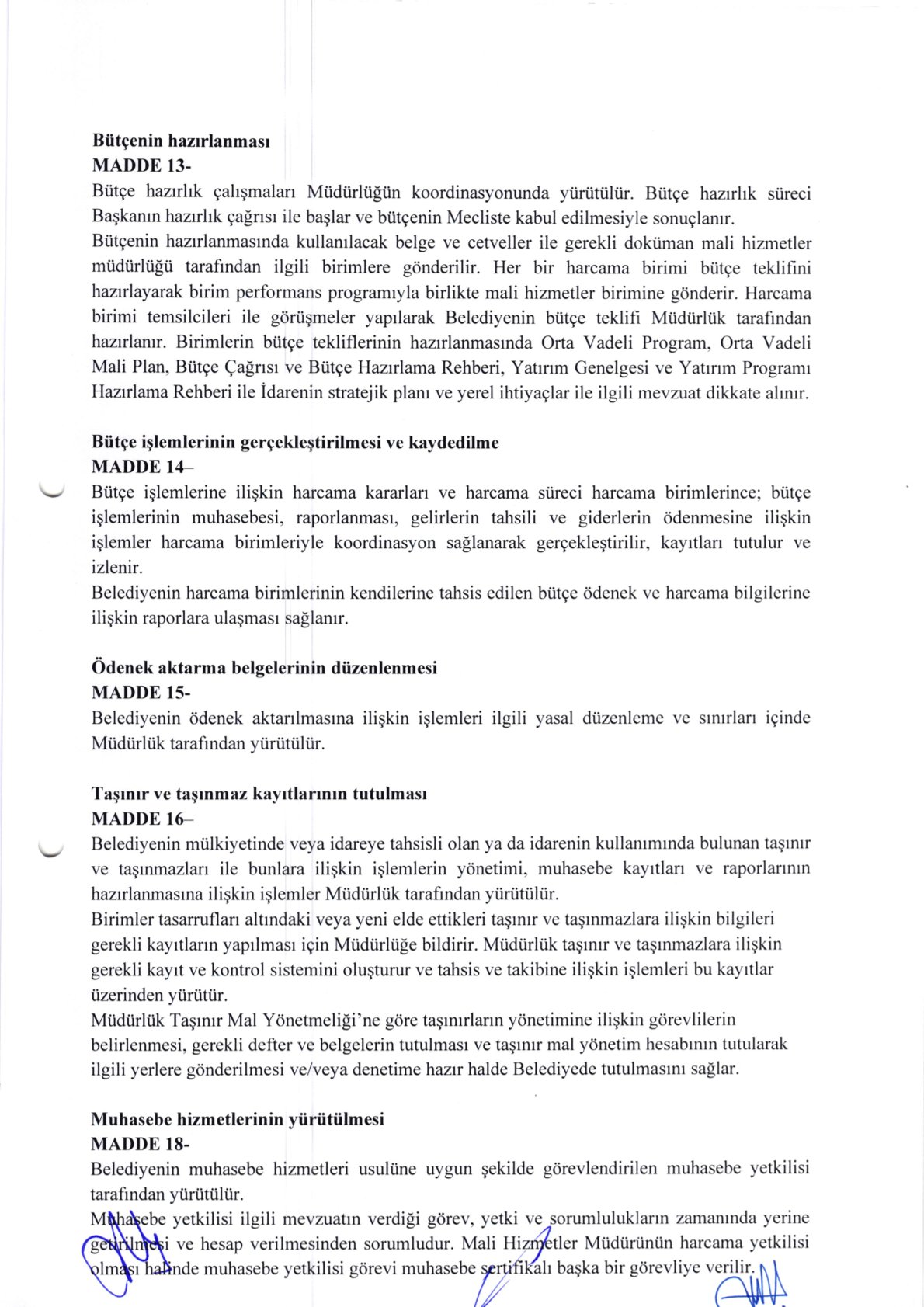 Bütçenin hazırlanması
MADDE 13-
Bütçe hazırlık çalışmaları Müdürlüğün koordinasyonunda yürütülür. Bütçe hazırlık süreci Başkanın hazırlık çağrısı ile başlar ve bütçenin Mecliste kabul edilmesiyle sonuçlanır.
Bütçenin hazırlanmasında kullanılacak belge ve cetveller ile gerekli doküman mali hizmetler müdürlüğü tarafından ilgili birimlere gönderilir. Her bir harcama birimi bütçe teklifini hazırlayarak birim performans programıyla birlikte mali hizmetler birimine gönderir. Harcama birimi temsilcileri ile görüşmeler yapılarak Belediyenin bütçe teklifi Müdürlük tarafından hazırlanır. Birimlerin bütçe tekliflerinin hazırlanmasında Orta Vadeli Program, Orta Vadeli Mali Plan, Bütçe Çağrısı ve Bütçe Hazırlama Rehberi, Yatırım Genelgesi ve Yatırım Programı Hazırlama Rehberi ile İdarenin stratejik planı ve yerel ihtiyaçlar ile ilgili mevzuat dikkate alınır.

Bütçe işlemlerinin gerçekleştirilmesi ve kaydedilme
MADDE 14–
Bütçe işlemlerine ilişkin harcama kararları ve harcama süreci harcama birimlerince; bütçe işlemlerinin muhasebesi, raporlanması, gelirlerin tahsili ve giderlerin ödenmesine ilişkin işlemler harcama birimleriyle koordinasyon sağlanarak gerçekleştirilir, kayıtları tutulur ve izlenir.
Belediyenin harcama birimlerinin kendilerine tahsis edilen bütçe ödenek ve harcama bilgilerine ilişkin raporlara ulaşması sağlanır.

Ödenek aktarma belgelerinin düzenlenmesi
MADDE 15-
Belediyenin ödenek aktarılmasına ilişkin işlemleri ilgili yasal düzenleme ve sınırları içinde Müdürlük tarafından yürütülür.

Taşınır ve taşınmaz kayıtlarının tutulması
MADDE 16–
Belediyenin mülkiyetinde veya idareye tahsisli olan ya da idarenin kullanımında bulunan taşınır ve taşınmazları ile bunlara ilişkin işlemlerin yönetimi, muhasebe kayıtları ve raporlarının hazırlanmasına ilişkin işlemler Müdürlük tarafından yürütülür.
Birimler tasarrufları altındaki veya yeni elde ettikleri taşınır ve taşınmazlara ilişkin bilgileri gerekli kayıtların yapılması için Müdürlüğe bildirir. Müdürlük taşınır ve taşınmazlara ilişkin gerekli kayıt ve kontrol sistemini oluşturur ve tahsis ve takibine ilişkin işlemleri bu kayıtlar üzerinden yürütür.
Müdürlük Taşınır Mal Yönetmeliği'ne göre taşınırların yönetimine ilişkin görevlilerin belirlenmesi, gerekli defter ve belgelerin tutulması ve taşınır mal yönetim hesabının tutularak ilgili yerlere gönderilmesi ve/veya denetime hazır halde Belediyede tutulmasını sağlar.

Muhasebe hizmetlerinin yürütülmesi
MADDE 18-
Belediyenin muhasebe hizmetleri usulüne uygun şekilde görevlendirilen muhasebe yetkilisi tarafından yürütülür.
Muhasebe yetkilisi ilgili mevzuatın verdiği görev, yetki ve sorumlulukların zamanında yerine getirilmesi ve hesap verilmesinden sorumludur. Mali Hizmetler Müdürünün harcama yetkilisi olması halinde muhasebe yetkilisi görevi muhasebe sertifikalı başka bir görevliye verilir.